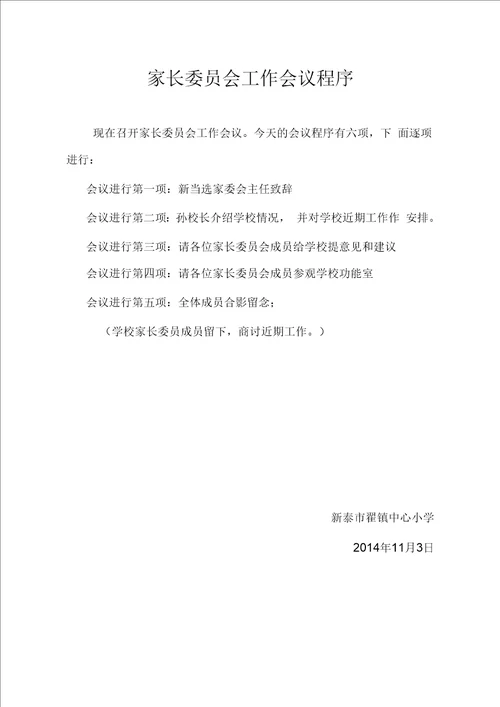 家长委员会工作会议程序

现在召开家长委员会工作会议。今天的会议程序有六项，下 面逐项进行：

会议进行第一项：新当选家委会主任致辞

会议进行第二项：孙校长介绍学校情况， 并对学校近期工作作 安排。

会议进行第三项：请各位家长委员会成员给学校提意见和建议

会议进行第四项：请各位家长委员会成员参观学校功能室

会议进行第五项：全体成员合影留念；

（学校家长委员成员留下，商讨近期工作。）

新泰市翟镇中心小学

2014年11月3日